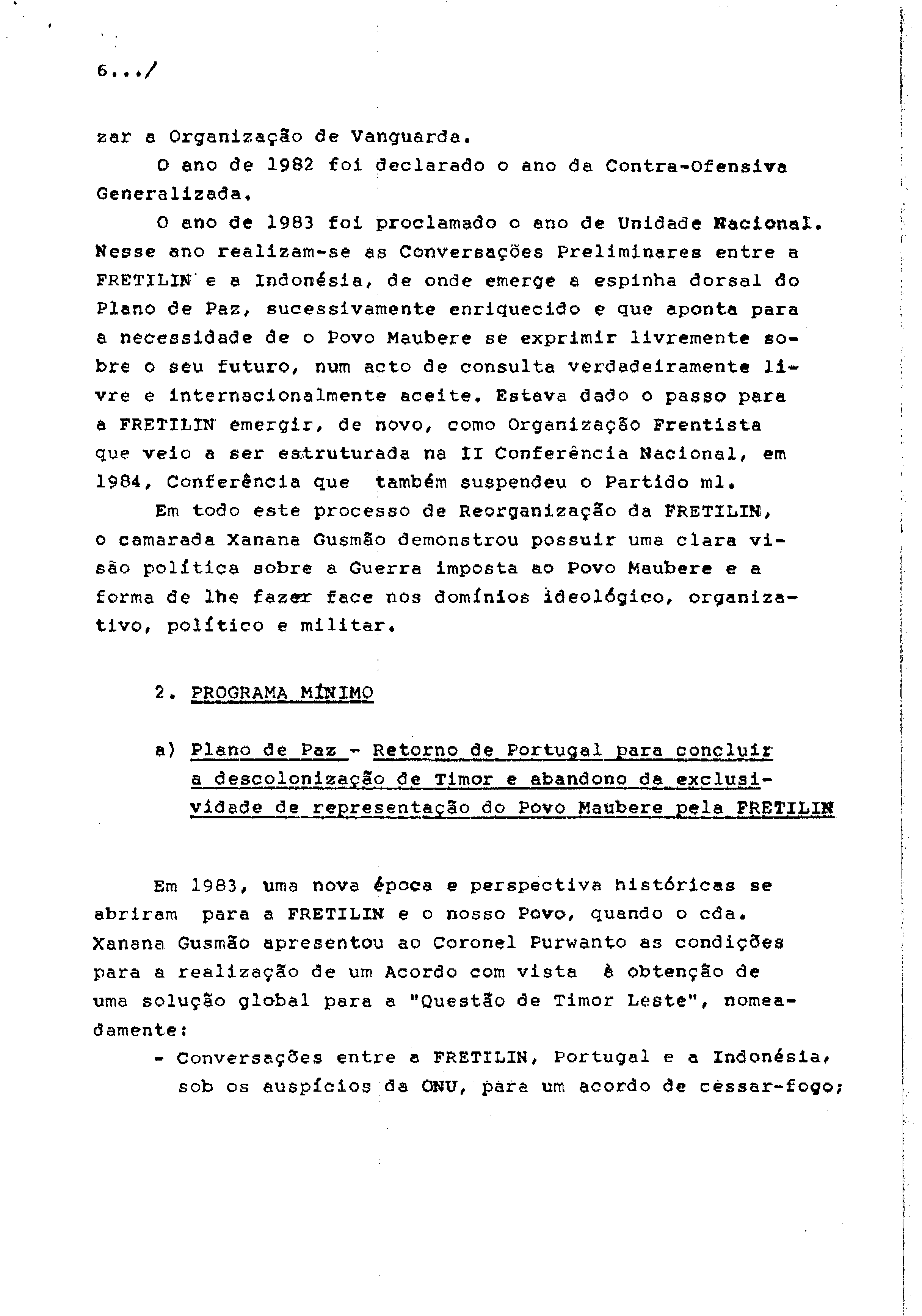 6.../

zar a Organização de Vanguarda.

O ano de 1982 foi declarado o ano da Contra-Ofensiva Generalizada.

O ano de 1983 foi proclamado o ano de Unidade Nacional. Nesse ano realizam-se as Conversações Preliminares entre a FRETILIN e a Indonésia, de onde emerge a espinha dorsal do Plano de Paz, sucessivamente enriquecido e que aponta para a necessidade de o Povo Maubere se exprimir livremente sobre o seu futuro, num acto de consulta verdadeiramente livre e internacionalmente aceite. Estava dado o passo para a FRETILIN emergir, de novo, como Organização Frentista que veio a ser estruturada na II Conferência Nacional, em 1984, Conferência que também suspendeu o Partido ml.

Em todo este processo de Reorganização da FRETILIN, o camarada Xanana Gusmão demonstrou possuir uma clara visão política sobre a Guerra imposta ao Povo Maubere e a forma de lhe fazer face nos domínios ideológico, organizativo, político e militar.

2. PROGRAMA MÍNIMO

a) Plano de Paz - Retorno de Portugal para concluir a descolonização de Timor e abandono da exclusividade de representação do Povo Maubere pela FRETILIN

Em 1983, uma nova época e perspectiva históricas se abriram para a FRETILIN e o nosso Povo, quando o cda. Xanana Gusmão apresentou ao Coronel Purwanto as condições para a realização de um Acordo com vista à obtenção de uma solução global para a "Questão de Timor Leste", nomeadamente:

- Conversações entre a FRETILIN, Portugal e a Indonésia, sob os auspícios da ONU, para um acordo de cessar-fogo;